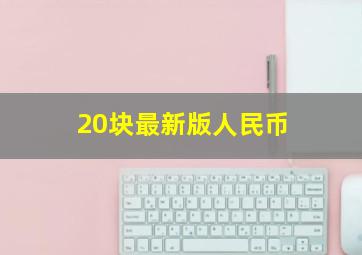 20块最新版人民币